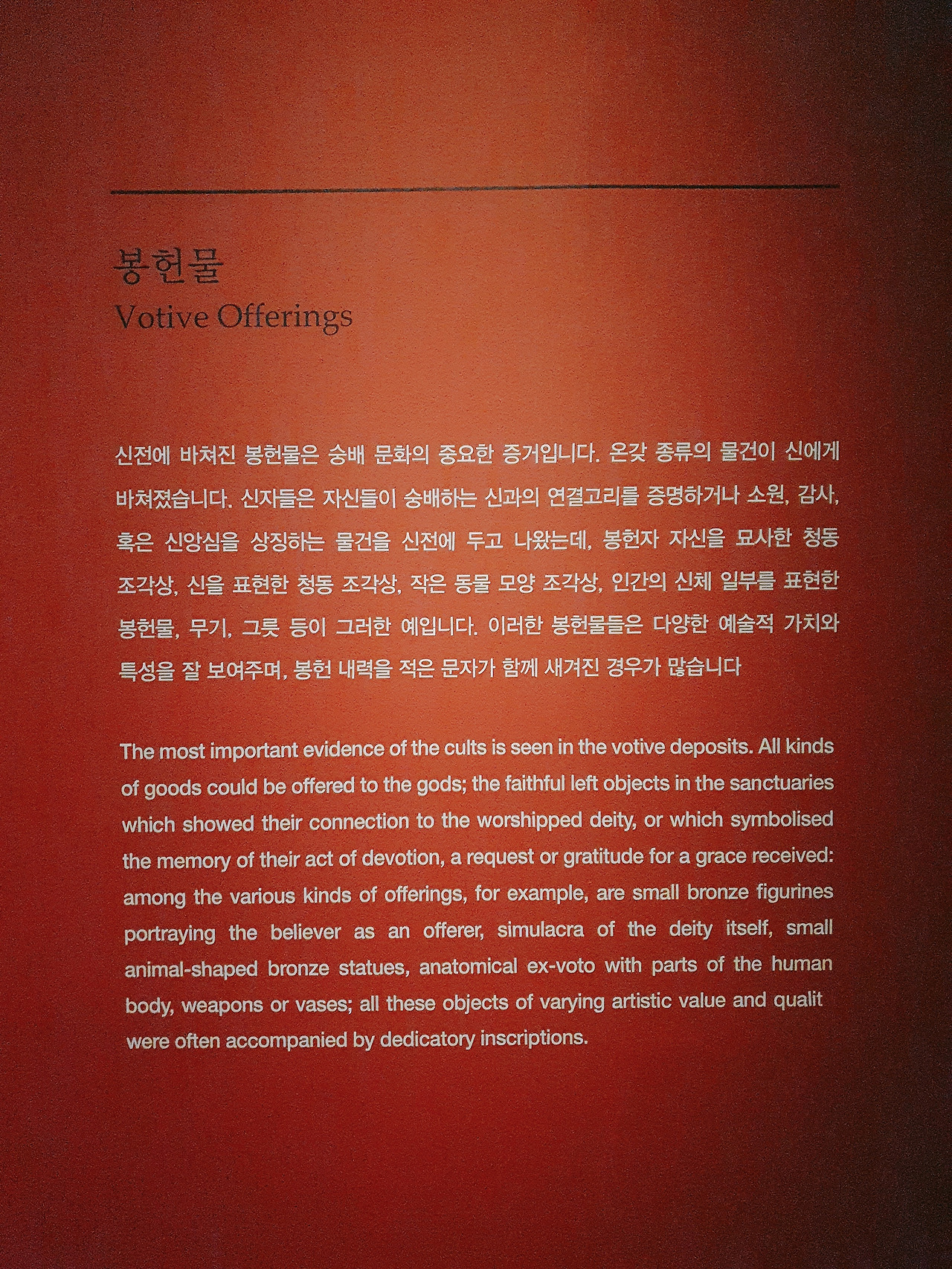 봉헌물
Votive Offerings

신전에 바쳐진 봉헌물은 숭배 문화의 중요한 증거입니다. 온갖 종류의 물건이 신에게 바쳐졌습니다. 신자들은 자신들이 숭배하는 신과의 연결고리를 증명하거나 소원, 감사, 혹은 신앙심을 상징하는 물건을 신전에 두고 나왔는데, 봉헌자 자신을 묘사한 청동 조각상, 신을 표현한 청동 조각상, 작은 동물 모양 조각상, 인간의 신체 일부를 표현한 봉헌물, 무기, 그릇 등이 그러한 예입니다. 이러한 봉헌물들은 다양한 예술적 가치와 특성을 잘 보여주며, 봉헌 내력을 적은 문자가 함께 새겨진 경우가 많습니다

The most important evidence of the cults is seen in the votive deposits. All kinds of goods could be offered to the gods; the faithful left objects in the sanctuaries which showed their connection to the worshipped deity, or which symbolised the memory of their act of devotion, a request or gratitude for a grace received: among the various kinds of offerings, for example, are small bronze figurines portraying the believer as an offerer, simulacra of the deity itself, small animal-shaped bronze statues, anatomical ex-voto with parts of the human body, weapons or vases; all these objects of varying artistic value and qualit were often accompanied by dedicatory inscriptions.